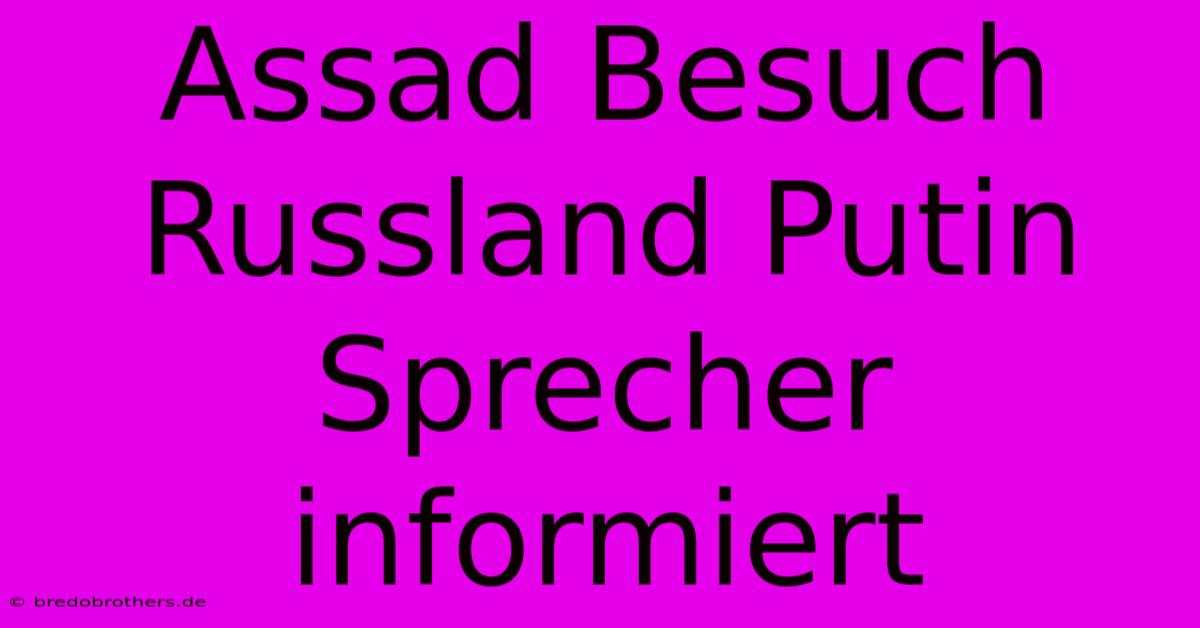 Assad Besuch Russland Putin Sprecher informiert

© bredobrothers.de